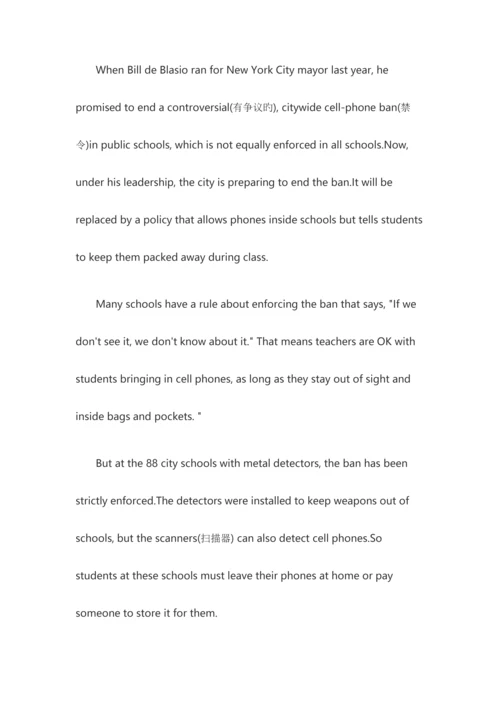 When Bill de Blasio ran for New York City mayor last year, he promised to end a controversial(有争议的), citywide cell-phone ban(禁令)in public schools, which is not equally enforced in all schools.Now, under his leadership, the city is preparing to end the ban.It will be replaced by a policy that allows phones inside schools but tells students to keep them packed away during class.

Many schools have a rule about enforcing the ban that says, "If we don't see it, we don't know about it." That means teachers are OK with students bringing in cell phones, as long as they stay out of sight and inside bags and pockets. "

But at the 88 city schools with metal detectors, the ban has been strictly enforced.The detectors were installed to keep weapons out of schools, but the scanners(扫描器) can also detect cell phones.So students at these schools must leave their phones at home or pay someone to store it for them.